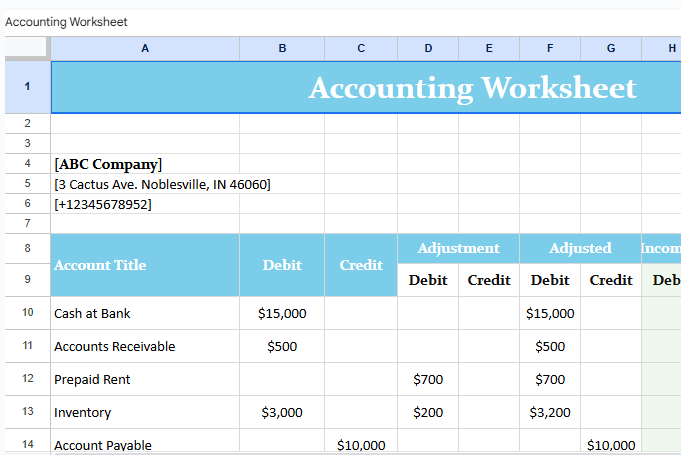 Accounting Worksheet

| | A | B | C | D | E | F | G | H |
|---|---|---|---|---|---|---|---|---|
| 1 | Accounting Worksheet | | | | | | | |
| 2 | | | | | | | | |
| 3 | | | | | | | | |
| 4 | [ABC Company] | | | | | | | |
| 5 | [3 Cactus Ave. Noblesville, IN 46060] | | | | | | | |
| 6 | [+12345678952] | | | | | | | |
| 7 | | | | | | | | |
| 8 | Account Title | Debit | Credit | Adjustment | | Adjusted | | Incom |
| 9 | | | | Debit | Credit | Debit | Credit | Deb |
| 10 | Cash at Bank | $15,000 | | | | $15,000 | | |
| 11 | Accounts Receivable | $500 | | | | $500 | | |
| 12 | Prepaid Rent | | | $700 | | $700 | | |
| 13 | Inventory | $3,000 | | $200 | | $3,200 | | |
| 14 | Account Payable | | $10,000 | | | | $10,000 | |